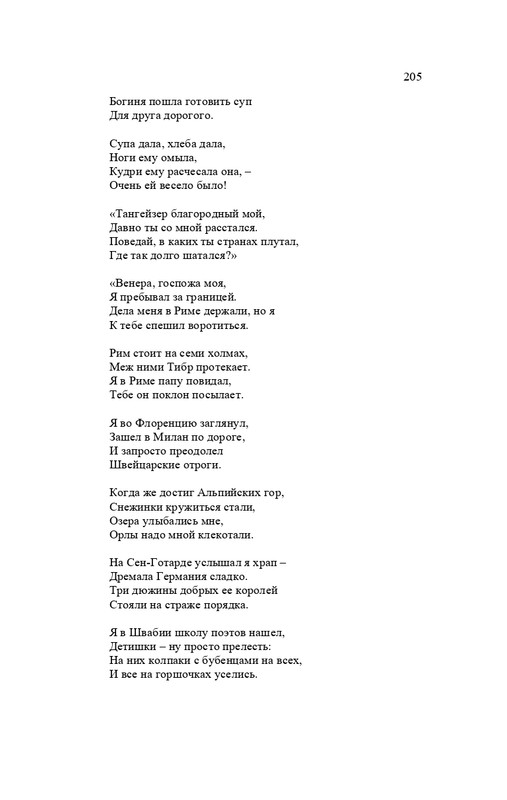 205

Богиня пошла готовить суп
Для друга дорогого.

Супа дала, хлеба дала,
Ноги ему омыла,
Кудри ему расчесала она, –
Очень ей весело было!

«Тангейзер благородный мой,
Давно ты со мной расстался.
Поведай, в каких ты странах плутал,
Где так долго шатался?»

«Венера, госпожа моя,
Я пребывал за границей.
Дела меня в Риме держали, но я
К тебе спешил воротиться.

Рим стоит на семи холмах,
Меж ними Тибр протекает.
Я в Риме папу повидал,
Тебе он поклон посылает.

Я во Флоренцию заглянул,
Зашел в Милан по дороге,
И запросто преодолел
Швейцарские отроги.

Когда же достиг Альпийских гор,
Снежинки кружиться стали,
Озера улыбались мне,
Орлы надо мной клекотали.

На Сен-Готарде услышал я храп –
Дремала Германия сладко.
Три дюжины добрых ее королей
Стояли на страже порядка.

Я в Швабии школу поэтов нашел,
Детишки – ну просто прелесть:
На них колпаки с бубенцами на всех,
И все на горшочках уселись.